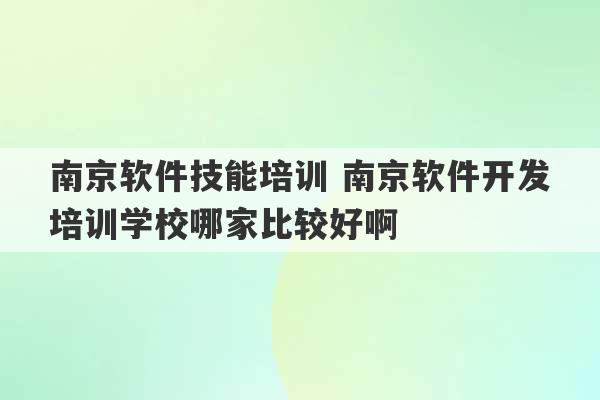 南京软件技能培训 南京软件开发培训学校哪家比较好啊